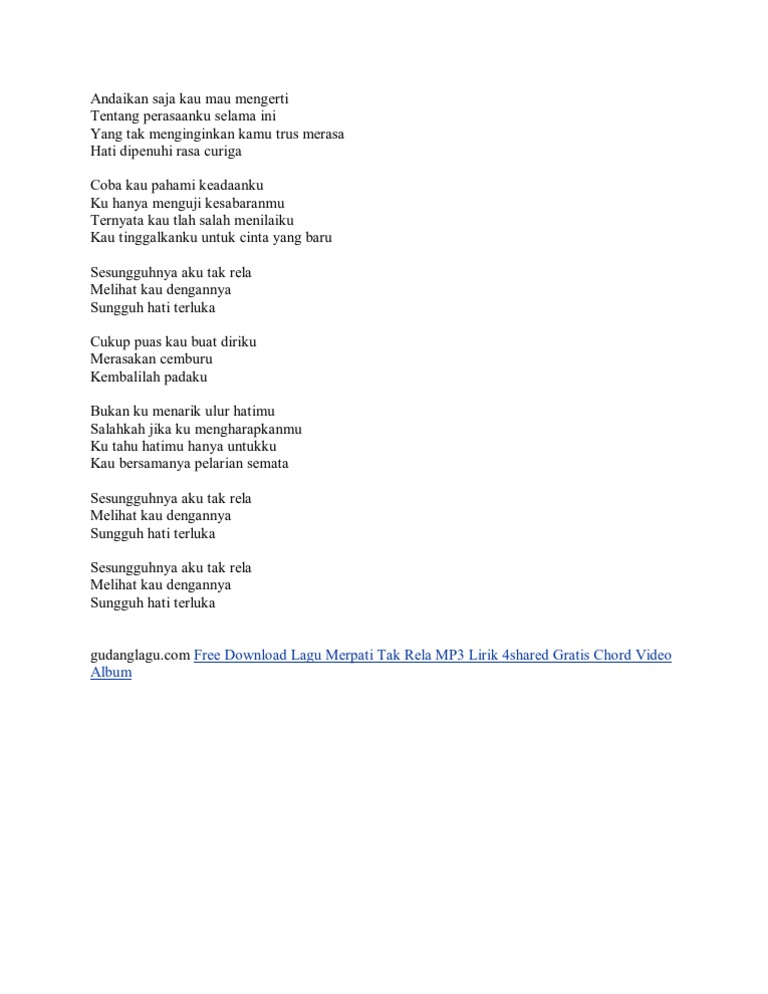 Andaikan saja kau mau mengerti
Tentang perasaanku selama ini
Yang tak menginginkan kamu trus merasa
Hati dipenuhi rasa curiga

Coba kau pahami keadaanku
Ku hanya menguji kesabaranmu
Ternyata kau tlah salah menilaiku
Kau tinggalkanku untuk cinta yang baru

Sesungguhnya aku tak rela
Melihat kau dengannya
Sungguh hati terluka

Cukup puas kau buat diriku
Merasakan cemburu
Kembalilah padaku

Bukan ku menarik ulur hatimu
Salahkah jika ku mengharapkanmu
Ku tahu hatimu hanya untukku
Kau bersamanya pelarian semata

Sesungguhnya aku tak rela
Melihat kau dengannya
Sungguh hati terluka

Sesungguhnya aku tak rela
Melihat kau dengannya
Sungguh hati terluka

gudanglagu.com Free Download Lagu Merpati Tak Rela MP3 Lirik 4shared Gratis Chord Video Album